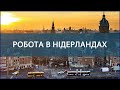 РОБОТА В НІДЕРЛАНДАХ